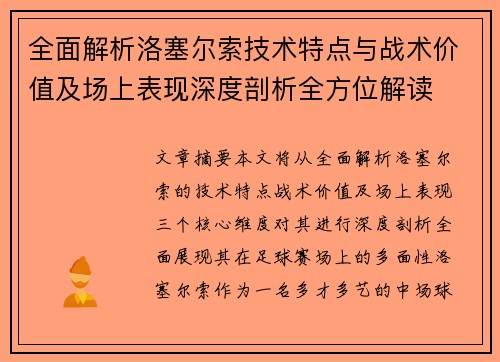 全面解析洛塞尔索技术特点与战术价值及场上表现深度剖析全方位解读

文章摘要本文将从全面解析洛塞尔索的技术特点战术价值及场上表现三个核心维度对其进行深度剖析全面展现其在足球赛场上的多面性洛塞尔索作为一名多才多艺的中场球